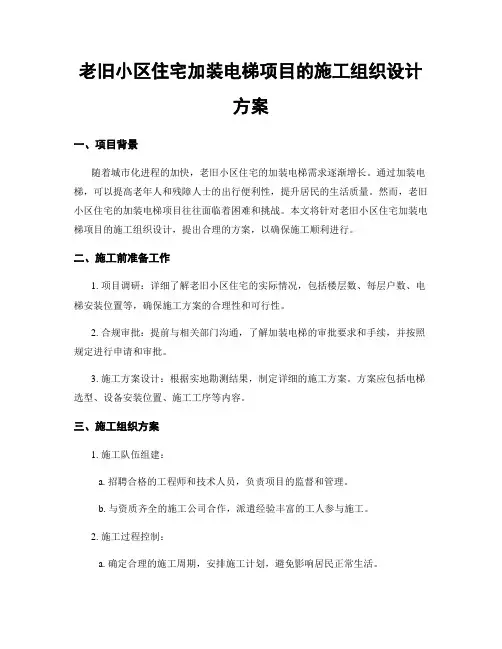 老旧小区住宅加装电梯项目的施工组织设计方案

一、项目背景

随着城市化进程的加快，老旧小区住宅的加装电梯需求逐渐增长。通过加装电梯，可以提高老年人和残障人士的出行便利性，提升居民的生活质量。然而，老旧小区住宅的加装电梯项目往往面临着困难和挑战。本文将针对老旧小区住宅加装电梯项目的施工组织设计，提出合理的方案，以确保施工顺利进行。

二、施工前准备工作

1. 项目调研：详细了解老旧小区住宅的实际情况，包括楼层数、每层户数、电梯安装位置等，确保施工方案的合理性和可行性。

2. 合规审批：提前与相关部门沟通，了解加装电梯的审批要求和手续，并按照规定进行申请和审批。

3. 施工方案设计：根据实地勘测结果，制定详细的施工方案。方案应包括电梯选型、设备安装位置、施工工序等内容。

三、施工组织方案

1. 施工队伍组建：

a. 招聘合格的工程师和技术人员，负责项目的监督和管理。

b. 与资质齐全的施工公司合作，派遣经验丰富的工人参与施工。

2. 施工过程控制：

a. 确定合理的施工周期，安排施工计划，避免影响居民正常生活。